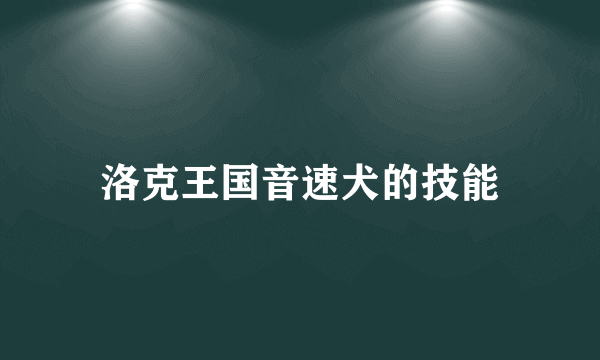 洛克王国音速犬的技能